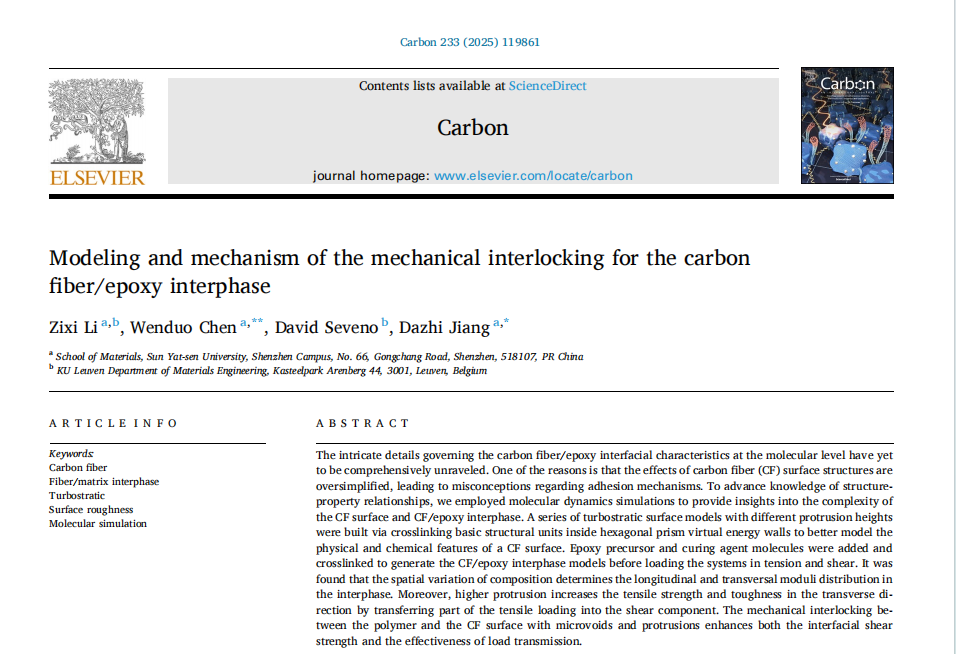 Carbon 233 (2025) 119861

ELSEVIER

Contents lists available at ScienceDirect

Carbon

journal homepage: www.elsevier.com/locate/carbon

Carbon

Modeling and mechanism of the mechanical interlocking for the carbon fiber/epoxy interphase

Zixi Li $^{a,b}$, Wenduo Chen $^{a,**}$, David Seveno $^{b}$, Dazhi Jiang $^{a,*}$

$^{a}$ School of Materials, Sun Yat-sen University, Shenzhen Campus, No. 66, Gongchang Road, Shenzhen, 518107, PR China
$^{b}$ KU Leuven Department of Materials Engineering, Kasteelpark Arenberg 44, 3001, Leuven, Belgium

ARTICLE INFO

Keywords:
Carbon fiber
Fiber/matrix interphase
Turbostratic
Surface roughness
Molecular simulation

ABSTRACT

The intricate details governing the carbon fiber/epoxy interfacial characteristics at the molecular level have yet to be comprehensively unraveled. One of the reasons is that the effects of carbon fiber (CF) surface structures are oversimplified, leading to misconceptions regarding adhesion mechanisms. To advance knowledge of structure-property relationships, we employed molecular dynamics simulations to provide insights into the complexity of the CF surface and CF/epoxy interphase. A series of turbostratic surface models with different protrusion heights were built via crosslinking basic structural units inside hexagonal prism virtual energy walls to better model the physical and chemical features of a CF surface. Epoxy precursor and curing agent molecules were added and crosslinked to generate the CF/epoxy interphase models before loading the systems in tension and shear. It was found that the spatial variation of composition determines the longitudinal and transversal moduli distribution in the interphase. Moreover, higher protrusion increases the tensile strength and toughness in the transverse direction by transferring part of the tensile loading into the shear component. The mechanical interlocking between the polymer and the CF surface with microvoids and protrusions enhances both the interfacial shear strength and the effectiveness of load transmission.